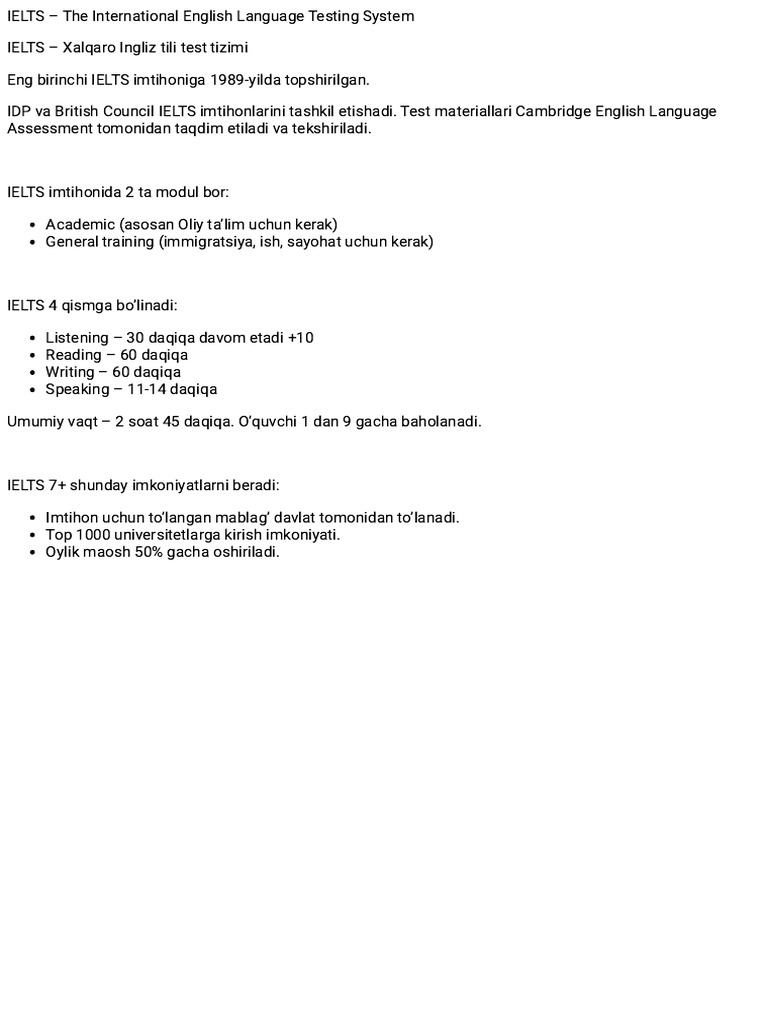 IELTS – The International English Language Testing System

IELTS – Xalqaro Ingliz tili test tizimi

Eng birinchi IELTS imtihoniga 1989-yilda topshirilgan.

IDP va British Council IELTS imtihonlarini tashkil etishadi. Test materiallari Cambridge English Language Assessment tomonidan taqdim etiladi va tekshiriladi.

IELTS imtihonida 2 ta modul bor:

- Academic (asosan Oliy ta'lim uchun kerak)
- General training (immigratsiya, ish, sayohat uchun kerak)

IELTS 4 qismga bo'linadi:

- Listening – 30 daqiqa davom etadi +10
- Reading – 60 daqiqa
- Writing – 60 daqiqa
- Speaking – 11-14 daqiqa

Umumiy vaqt – 2 soat 45 daqiqa. O'quvchi 1 dan 9 gacha baholanadi.

IELTS 7+ shunday imkoniyatlarni beradi:

- Imtihon uchun to'langan mablag' davlat tomonidan to'lanadi.
- Top 1000 universitetlarga kirish imkoniyati.
- Oylik maosh 50% gacha oshiriladi.